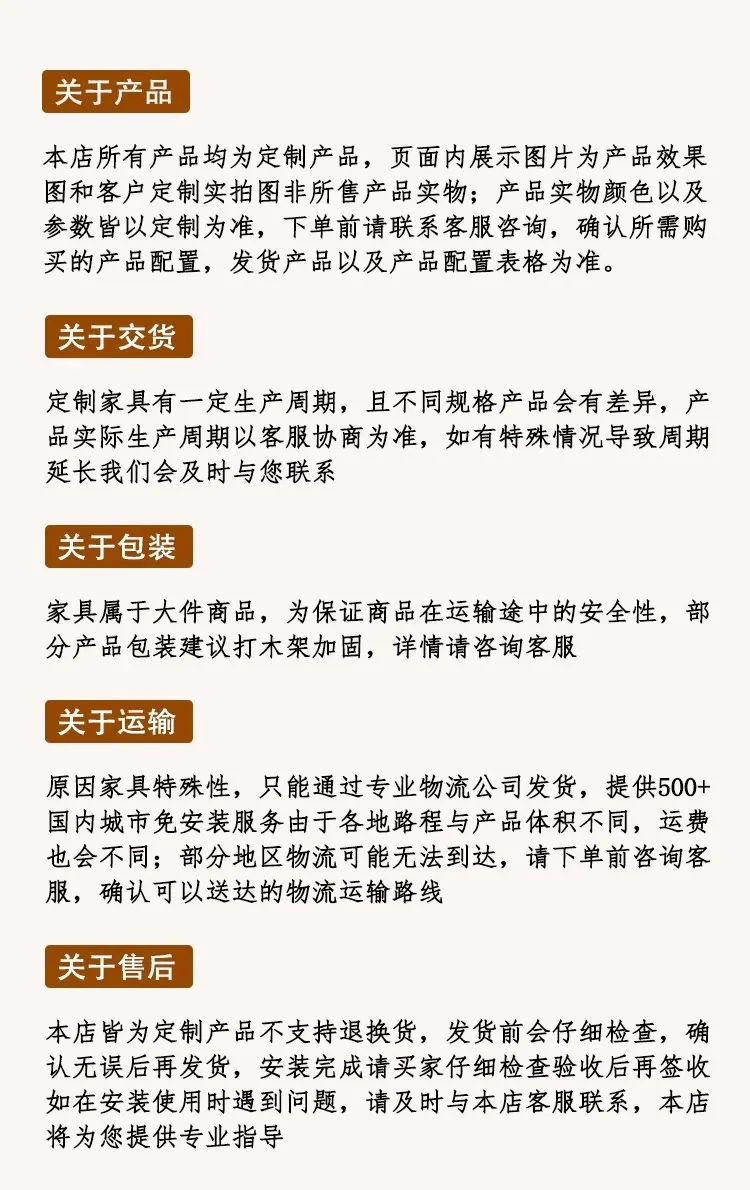 关于产品

本店所有产品均为定制产品，页面内展示图片为产品效果图和客户定制实拍图非所售产品实物；产品实物颜色以及参数皆以定制为准，下单前请联系客服咨询，确认所需购买的产品配置，发货产品以及产品配置表格为准。

关于交货

定制家具有一定生产周期，且不同规格产品会有差异，产品实际生产周期以客服协商为准，如有特殊情况导致周期延长我们会及时与您联系

关于包装

家具属于大件商品，为保证商品在运输途中的安全性，部分产品包装建议打木架加固，详情请咨询客服

关于运输

原因家具特殊性，只能通过专业物流公司发货，提供500+国内城市免安装服务由于各地路程与产品体积不同，运费也会不同；部分地区物流可能无法到达，请下单前咨询客服，确认可以送达的物流运输路线

关于售后

本店皆为定制产品不支持退换货，发货前会仔细检查，确认无误后再发货，安装完成请买家仔细检查验收后再签收如在安装使用时遇到问题，请及时与本店客服联系，本店将为您提供专业指导